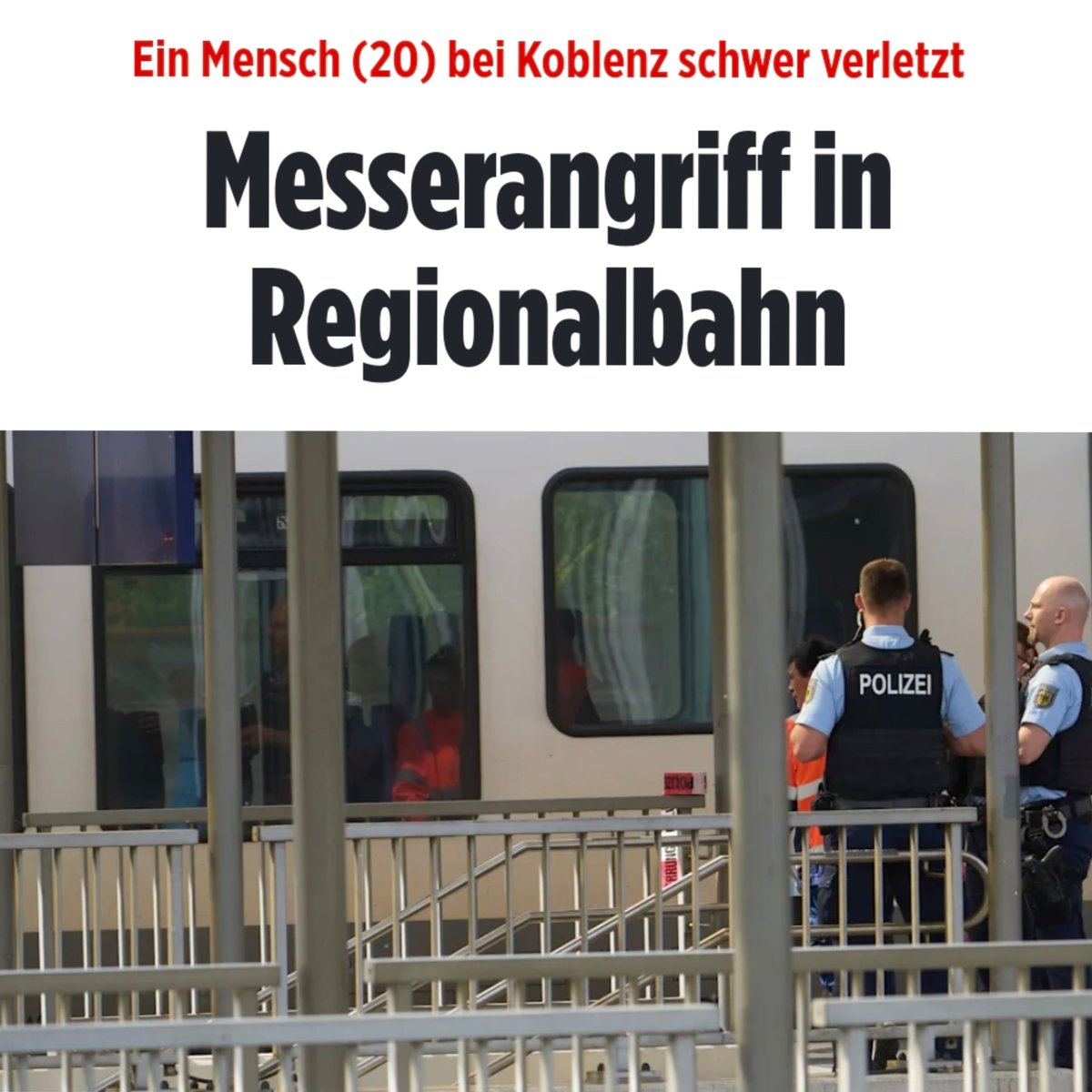 Ein Mensch (20) bei Koblenz schwer verletzt

Messerangriff in Regionalbahn

POLIZEI